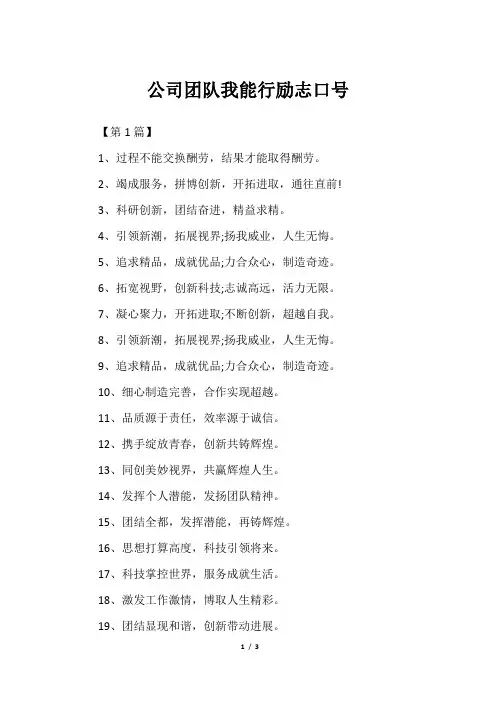 公司团队我能行励志口号

【第 1 篇】

1、过程不能交换酬劳，结果才能取得酬劳。

2、竭成服务，拼博创新，开拓进取，通往直前!

3、科研创新，团结奋进，精益求精。

4、引领新潮，拓展视界;扬我威业，人生无悔。

5、追求精品，成就优品;力合众心，制造奇迹。

6、拓宽视野，创新科技;志诚高远，活力无限。

7、凝心聚力，开拓进取;不断创新，超越自我。

8、引领新潮，拓展视界;扬我威业，人生无悔。

9、追求精品，成就优品;力合众心，制造奇迹。

10、细心制造完善，合作实现超越。

11、品质源于责任，效率源于诚信。

12、携手绽放青春，创新共铸辉煌。

13、同创美妙视界，共赢辉煌人生。

14、发挥个人潜能，发扬团队精神。

15、团结全都，发挥潜能，再铸辉煌。

16、思想打算高度，科技引领将来。

17、科技掌控世界，服务成就生活。

18、激发工作激情，博取人生精彩。

19、团结显现和谐，创新带动进展。

1 / 3